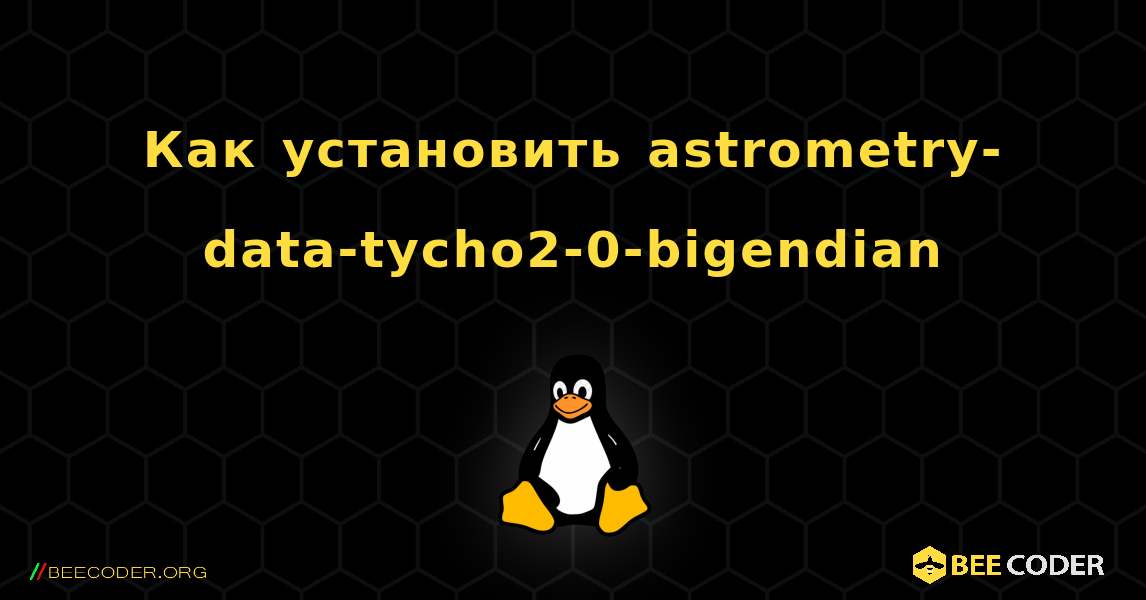 Как установить astrometry-data-tycho2-0-bigendian

//BEECODER.ORG

BEE CODER